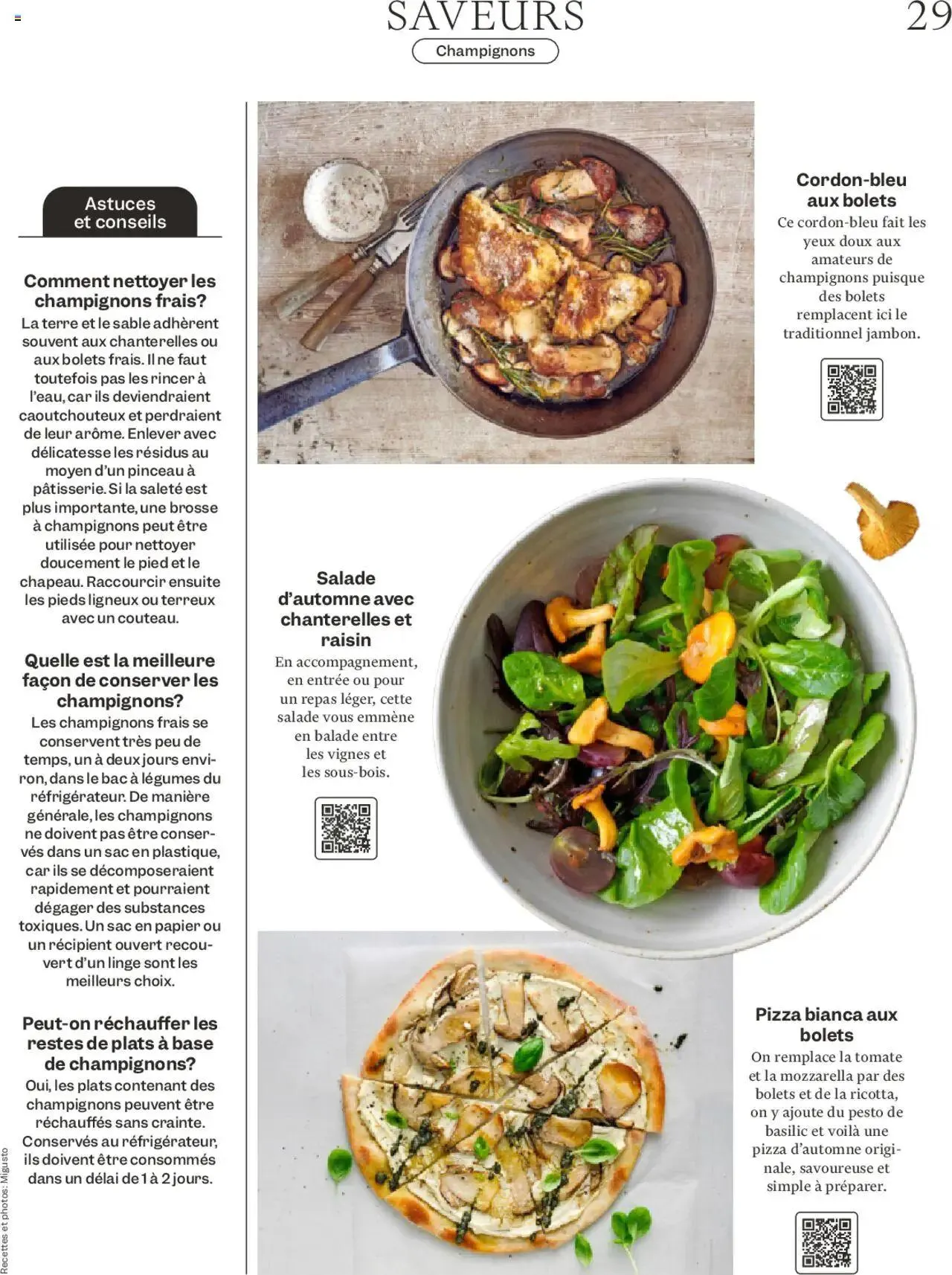 SAVEURS

29

Champignons

Astuces et conseils

Comment nettoyer les champignons frais?
La terre et le sable adhèrent souvent aux chanterelles ou aux bolets frais. Il ne faut toutefois pas les rincer à l'eau, car ils deviendraient caoutchouteux et perdraient de leur arôme. Enlever avec délicatesse les résidus au moyen d'un pinceau à pâtisserie. Si la saleté est plus importante, une brosse à champignons peut être utilisée pour nettoyer doucement le pied et le chapeau. Raccourcir ensuite les pieds ligneux ou terreux avec un couteau.

Quelle est la meilleure façon de conserver les champignons?
Les champignons frais se conservent très peu de temps, un à deux jours environ, dans le bac à légumes du réfrigérateur. De manière générale, les champignons ne doivent pas être conservés dans un sac en plastique, car ils se décomposeraient rapidement et pourraient dégager des substances toxiques. Un sac en papier ou un récipient ouvert recouvert d'un linge sont les meilleurs choix.

Peut-on réchauffer les restes de plats à base de champignons?
Oui, les plats contenant des champignons peuvent être réchauffés sans crainte. Conservés au réfrigérateur, ils doivent être consommés dans un délai de 1 à 2 jours.

Recettes et photos: Migusto

Cordon-bleu aux bolets
Ce cordon-bleu fait les yeux doux aux amateurs de champignons puisque des bolets remplacent ici le traditionnel jambon.

Salade d'automne avec chanterelles et raisin
En accompagnement, en entrée ou pour un repas léger, cette salade vous emmène en balade entre les vignes et les sous-bois.

Pizza bianca aux bolets
On remplace la tomate et la mozzarella par des bolets et de la ricotta, on y ajoute du pesto de basilic et voilà une pizza d'automne originale, savoureuse et simple à préparer.